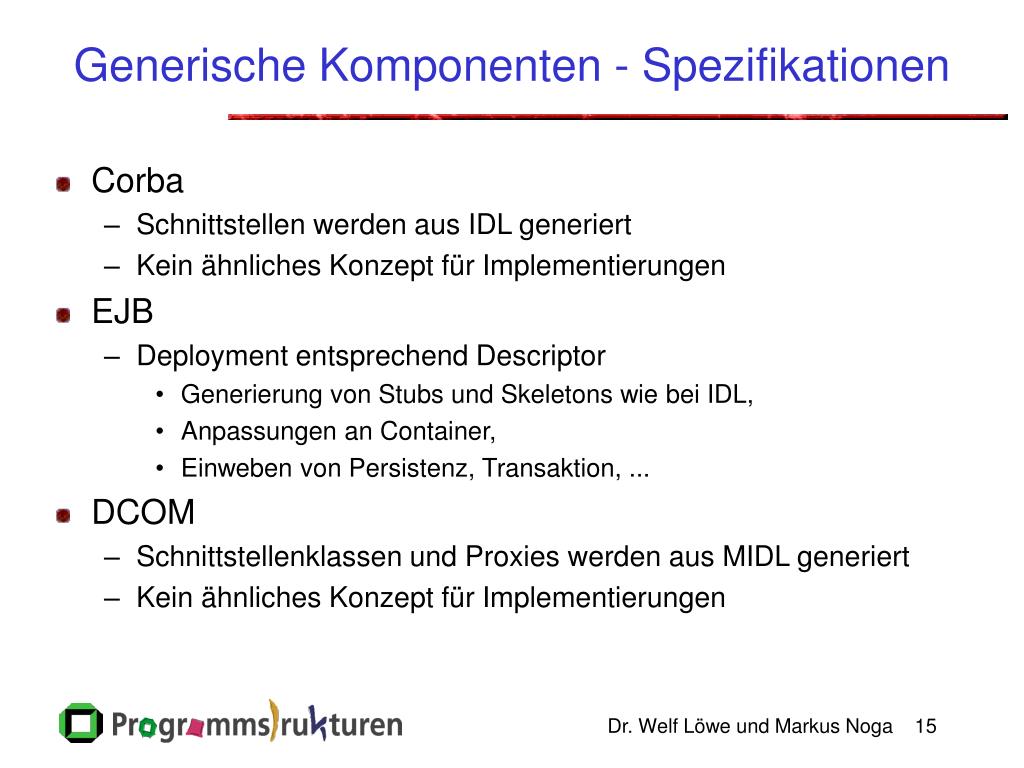 Generische Komponenten - Spezifikationen

Corba
– Schnittstellen werden aus IDL generiert
– Kein ähnliches Konzept für Implementierungen

EJB
– Deployment entsprechend Descriptor
• Generierung von Stubs und Skeletons wie bei IDL,
• Anpassungen an Container,
• Einweben von Persistenz, Transaktion, ...

DCOM
– Schnittstellenklassen und Proxies werden aus MIDL generiert
– Kein ähnliches Konzept für Implementierungen

Programmstrukturen

Dr. Welf Löwe und Markus Noga 15